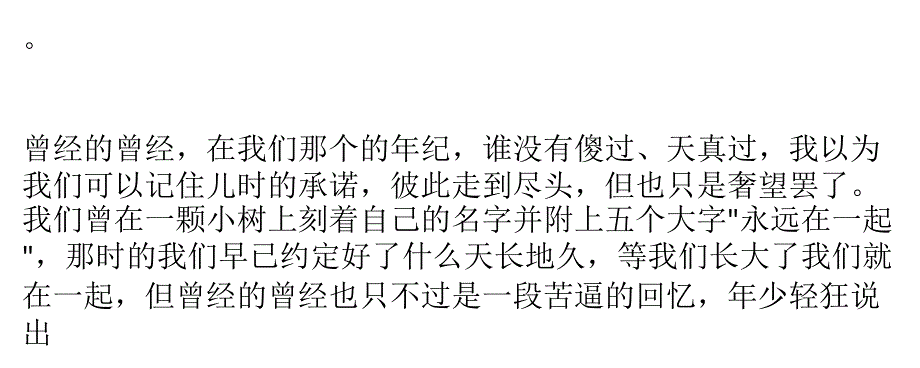 。

曾经的曾经，在我们那个的年纪，谁没有傻过、天真过，我以为我们可以记住儿时的承诺，彼此走到尽头，但也只是奢望罢了。我们曾在一颗小树上刻着自己的名字并附上五个大字"永远在一起"，那时的我们早已约定好了什么天长地久，等我们长大了我们就在一起，但曾经的曾经也只不过是一段苦逼的回忆，年少轻狂说出